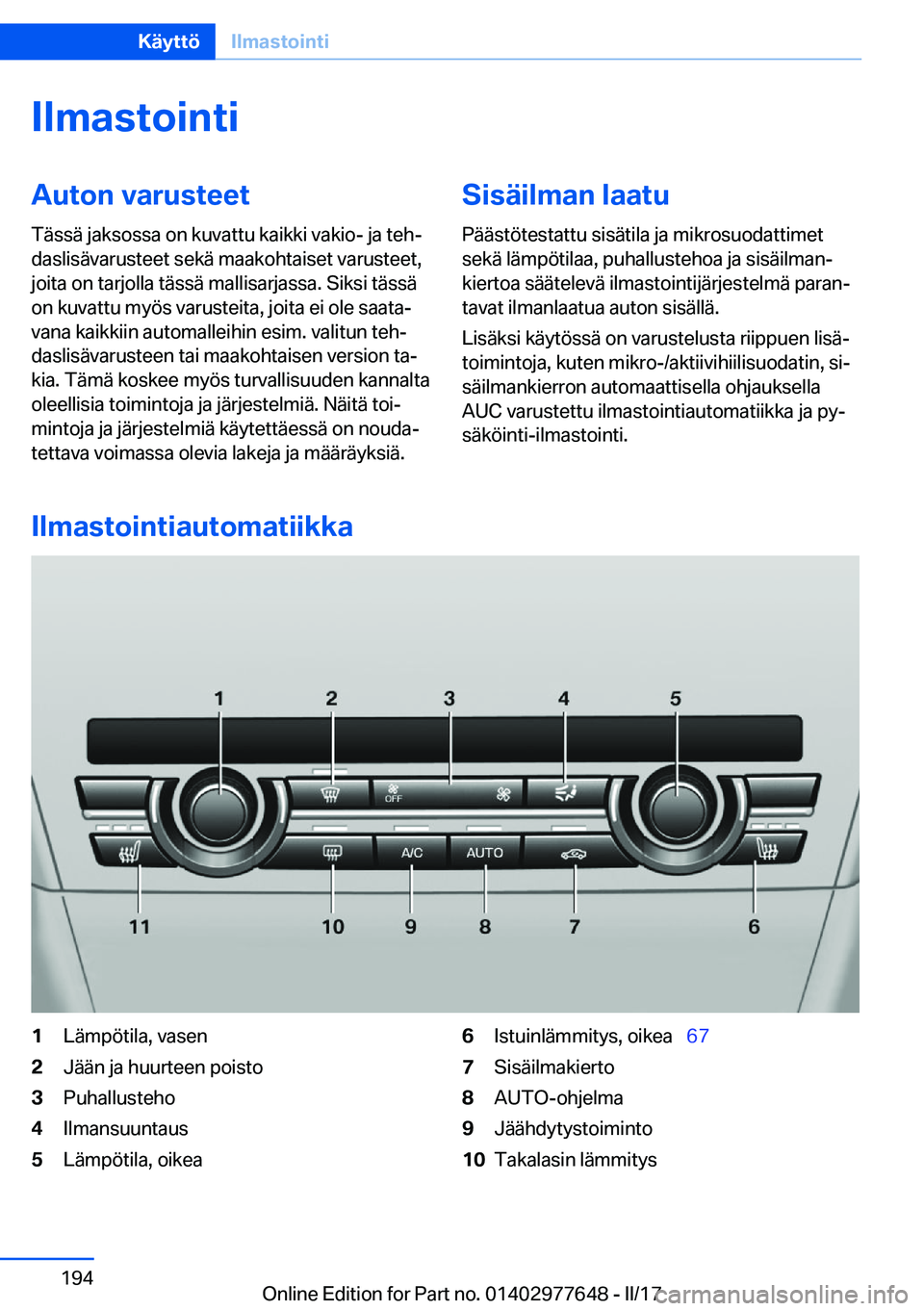 Käyttö Ilmastointi

Ilmastointi

Auton varusteet

Tässä jaksossa on kuvattu kaikki vakio- ja tehdaslisävarusteet sekä maakohtaiset varusteet, joita on tarjolla tässä mallisarjassa. Siksi tässä on kuvattu myös varusteita, joita ei ole saatavana kaikkiin automalleihin esim. valitun tehdaslisävarusteen tai maakohtaisen version takia. Tämä koskee myös turvallisuuden kannalta oleellisia toimintoja ja järjestelmiä. Näitä toimintoja ja järjestelmiä käytettäessä on noudatettava voimassa olevia lakeja ja määräyksiä.

Sisäilman laatu

Päästötestattu sisätila ja mikrosuodattimet sekä lämpötilaa, puhallustehoa ja sisäilmankiertoa säätelevä ilmastointijärjestelmä parantavat ilmanlaatua auton sisällä.

Lisäksi käytössä on varustelusta riippuen lisätoimintoja, kuten mikro-/aktiivihiilisuodatin, sisäilmankierron automaattisella ohjauksella AUC varustettu ilmastointiautomatiikka ja pysäköinti-ilmastointi.

Ilmastointiautomatiikka

1 2 3 4 5
OFF
A/C AUTO
11 10 9 8 7 6

1 Lämpötila, vasen
2 Jään ja huurteen poisto
3 Puhallusteho
4 Ilmansuuntaus
5 Lämpötila, oikea
6 Istuinlämmitys, oikea 67
7 Sisäilmakierto
8 AUTO-ohjelma
9 Jäähdytystoiminto
10 Takalasin lämmitys

194

Online Edition for Part no. 01402977648 - II/17 carmanualsonline.info